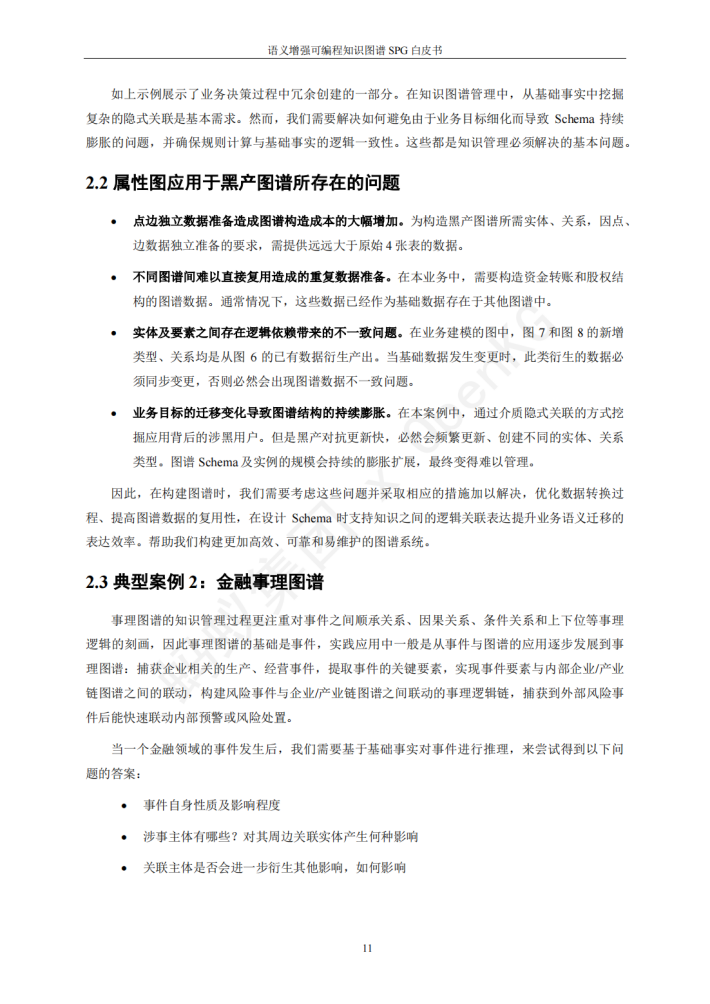 语义增强可编程知识图谱 SPG 白皮书

如上示例展示了业务决策过程中冗余创建的一部分。在知识图谱管理中，从基础事实中挖掘复杂的隐式关联是基本需求。然而，我们需要解决如何避免由于业务目标细化而导致 Schema 持续膨胀的问题，并确保规则计算与基础事实的逻辑一致性。这些都是知识管理必须解决的基本问题。

2.2 属性图应用于黑产图谱所存在的问题

• 点边独立数据准备造成图谱构造成本的大幅增加。为构造黑产图谱所需实体、关系，因点、边数据独立准备的要求，需提供远远大于原始 4 张表的数据。

• 不同图谱间难以直接复用造成的重复数据准备。在本业务中，需要构造资金转账和股权结构的图谱数据。通常情况下，这些数据已经作为基础数据存在于其他图谱中。

• 实体及要素之间存在逻辑依赖带来的不一致问题。在业务建模的图中，图 7 和图 8 的新增类型、关系均是从图 6 的已有数据衍生产出。当基础数据发生变更时，此类衍生的数据必须同步变更，否则必然会出现图谱数据不一致问题。

• 业务目标的迁移变化导致图谱结构的持续膨胀。在本案例中，通过介质隐式关联的方式挖掘应用背后的涉黑用户。但是黑产对抗更新快，必然会频繁更新、创建不同的实体、关系类型。图谱 Schema 及实例的规模会持续的膨胀扩展，最终变得难以管理。

因此，在构建图谱时，我们需要考虑这些问题并采取相应的措施加以解决，优化数据转换过程、提高图谱数据的复用性，在设计 Schema 时支持知识之间的逻辑关联表达提升业务语义迁移的表达效率。帮助我们构建更加高效、可靠和易维护的图谱系统。

2.3 典型案例 2：金融事理图谱

事理图谱的知识管理过程更注重对事件之间顺承关系、因果关系、条件关系和上下位等事理逻辑的刻画，因此事理图谱的基础是事件，实践应用中一般是从事件与图谱的应用逐步发展到事理图谱：捕获企业相关的生产、经营事件，提取事件的关键要素，实现事件要素与内部企业/产业链图谱之间的联动，构建风险事件与企业/产业链图谱之间联动的事理逻辑链，捕获到外部风险事件后能快速联动内部预警或风险处置。

当一个金融领域的事件发生后，我们需要基于基础事实对事件进行推理，来尝试得到以下问题的答案：

• 事件自身性质及影响程度

• 涉事主体有哪些？对其周边关联实体产生何种影响

• 关联主体是否会进一步衍生其他影响，如何影响

11